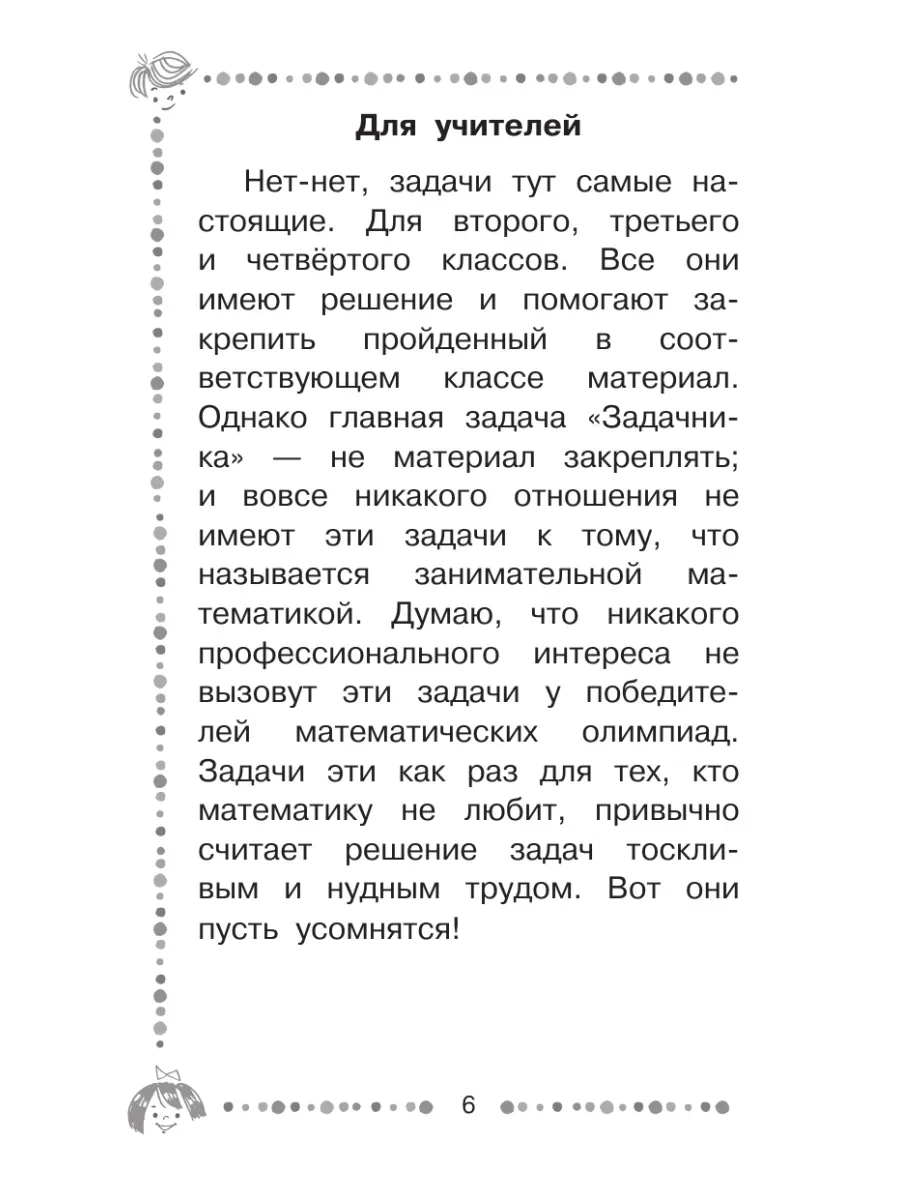 Для учителей

Нет-нет, задачи тут самые настоящие. Для второго, третьего и четвёртого классов. Все они имеют решение и помогают закрепить пройденный в соответствующем классе материал. Однако главная задача «Задачника» — не материал закреплять; и вовсе никакого отношения не имеют эти задачи к тому, что называется занимательной математикой. Думаю, что никакого профессионального интереса не вызовут эти задачи у победителей математических олимпиад. Задачи эти как раз для тех, кто математику не любит, привычно считает решение задач тоскливым и нудным трудом. Вот они пусть усомнятся!

6